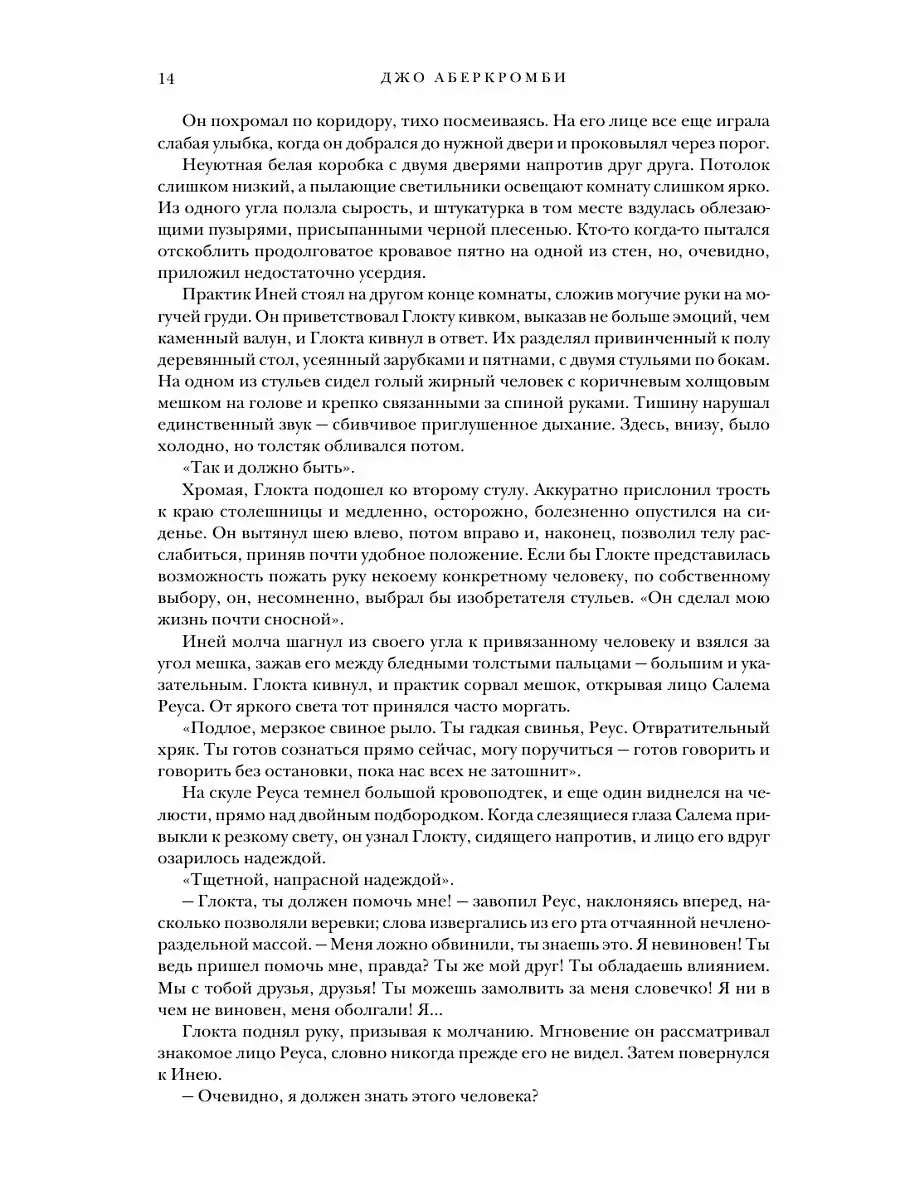 14 ДЖО АБЕРКРОМБИ

Он похромал по коридору, тихо посмеиваясь. На его лице все еще играла слабая улыбка, когда он добрался до нужной двери и проковылял через порог.

Неуютная белая коробка с двумя дверями напротив друг друга. Потолок слишком низкий, а пылающие светильники освещают комнату слишком ярко. Из одного угла ползла сырость, и штукатурка в том месте вздулась облезающими пузырями, присыпанными черной плесенью. Кто-то когда-то пытался отскоблить продолговатое кровавое пятно на одной из стен, но, очевидно, приложил недостаточно усердия.

Практик Иней стоял на другом конце комнаты, сложив могучие руки на могучей груди. Он приветствовал Глокту кивком, выказав не больше эмоций, чем каменный валун, и Глокта кивнул в ответ. Их разделял привинченный к полу деревянный стол, усеянный зарубками и пятнами, с двумя стульями по бокам. На одном из стульев сидел голый жирный человек с коричневым холщовым мешком на голове и крепко связанными за спиной руками. Тишину нарушал единственный звук — сбивчивое приглушенное дыхание. Здесь, внизу, было холодно, но толстяк обливался потом.

«Так и должно быть».

Хромая, Глокта подошел ко второму стулу. Аккуратно прислонил трость к краю столешницы и медленно, осторожно, болезненно опустился на сиденье. Он вытянул шею влево, потом вправо и, наконец, позволил телу расслабиться, приняв почти удобное положение. Если бы Глокте представилась возможность пожать руку некоему конкретному человеку, по собственному выбору, он, несомненно, выбрал бы изобретателя стульев. «Он сделал мою жизнь почти сносной».

Иней молча шагнул из своего угла к привязанному человеку и взялся за угол мешка, зажав его между бледными толстыми пальцами — большим и указательным. Глокта кивнул, и практик сорвал мешок, открывая лицо Салема Реуса. От яркого света тот принялся часто моргать.

«Подлое, мерзкое свиное рыло. Ты гадкая свинья, Реус. Отвратительный хряк. Ты готов сознаться прямо сейчас, могу поручиться — готов говорить и говорить без остановки, пока нас всех не затошнит».

На скуле Реуса темнел большой кровоподтек, и еще один виднелся на челюсти, прямо над двойным подбородком. Когда слезящиеся глаза Салема привыкли к резкому свету, он узнал Глокту, сидящего напротив, и лицо его вдруг озарилось надеждой.

«Тщетной, напрасной надеждой».

— Глокта, ты должен помочь мне! — завопил Реус, наклоняясь вперед, насколько позволяли веревки; слова извергались из его рта отчаянной нечленораздельной массой. — Меня ложно обвинили, ты знаешь это. Я невиновен! Ты ведь пришел помочь мне, правда? Ты же мой друг! Ты обладаешь влиянием. Мы с тобой друзья, друзья! Ты можешь замолвить за меня словечко! Я ни в чем не виновен, меня оболгали! Я...

Глокта поднял руку, призывая к молчанию. Мгновение он рассматривал знакомое лицо Реуса, словно никогда прежде его не видел. Затем повернулся к Инею.

— Очевидно, я должен знать этого человека?